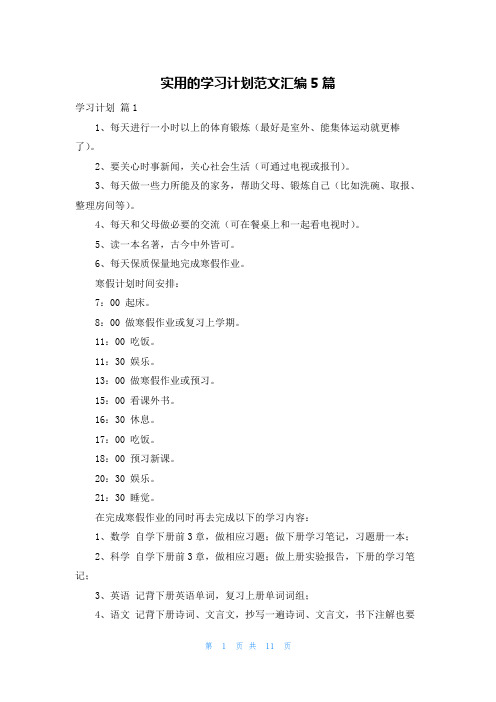 实用的学习计划范文汇编5篇

学习计划 篇1

1、每天进行一小时以上的体育锻炼（最好是室外、能集体运动就更棒了）。

2、要关心时事新闻，关心社会生活（可通过电视或报刊）。

3、每天做一些力所能及的家务，帮助父母、锻炼自己（比如洗碗、取报、整理房间等）。

4、每天和父母做必要的交流（可在餐桌上和一起看电视时）。

5、读一本名著，古今中外皆可。

6、每天保质保量地完成寒假作业。

寒假计划时间安排：

7：00 起床。

8：00 做寒假作业或复习上学期。

11：00 吃饭。

11：30 娱乐。

13：00 做寒假作业或预习。

15：00 看课外书。

16：30 休息。

17：00 吃饭。

18：00 预习新课。

20：30 娱乐。

21：30 睡觉。

在完成寒假作业的同时再去完成以下的学习内容：

1、数学 自学下册前3章，做相应习题；做下册学习笔记，习题册一本；

2、科学 自学下册前3章，做相应习题；做上册实验报告，下册的学习笔记；

3、英语 记背下册英语单词，复习上册单词词组；

4、语文 记背下册诗词、文言文，抄写一遍诗词、文言文，书下注解也要

第 1 页 共 11 页